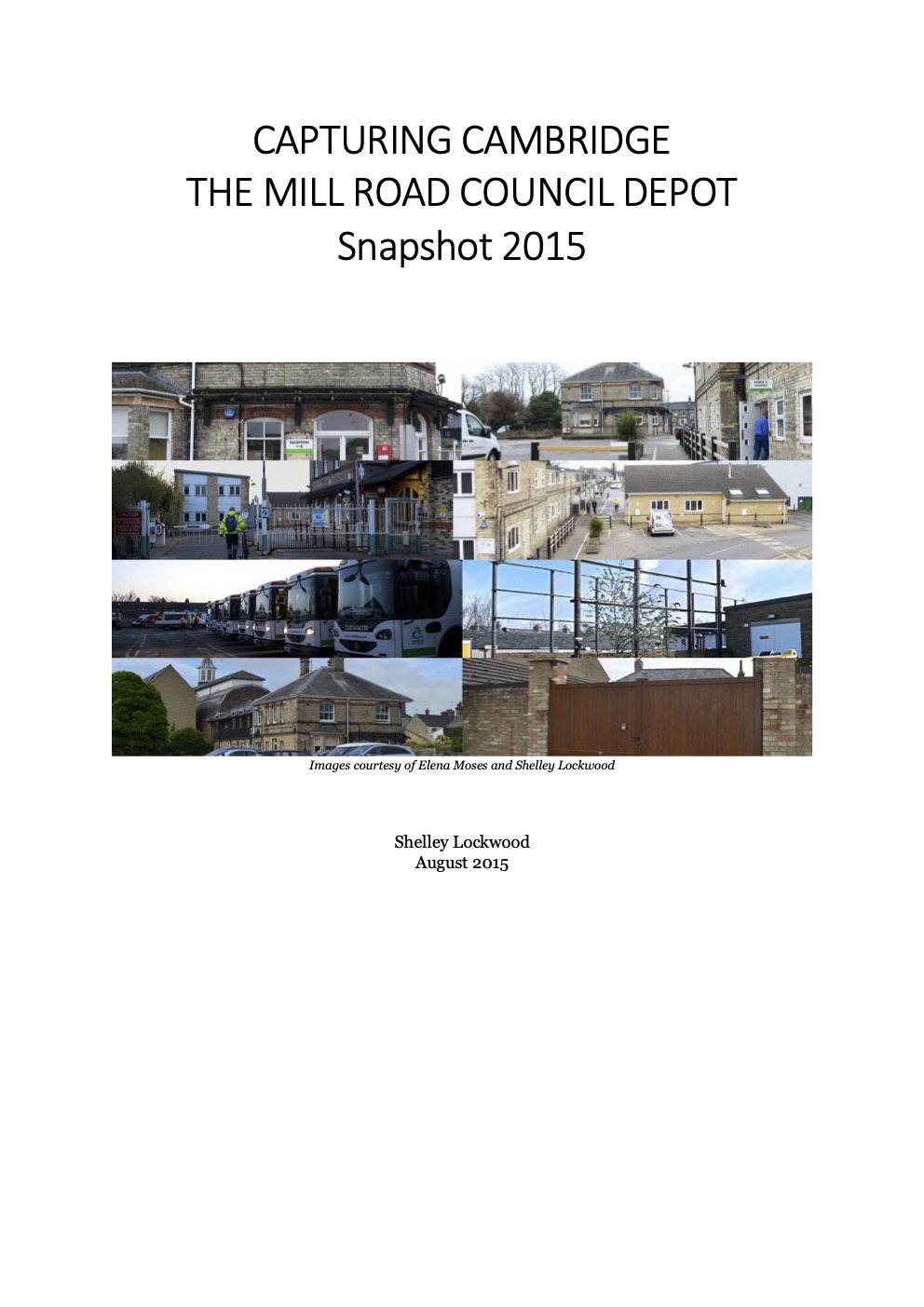 CAPTURING CAMBRIDGE
THE MILL ROAD COUNCIL DEPOT
Snapshot 2015

Images courtesy of Elena Moses and Shelley Lockwood

Shelley Lockwood
August 2015